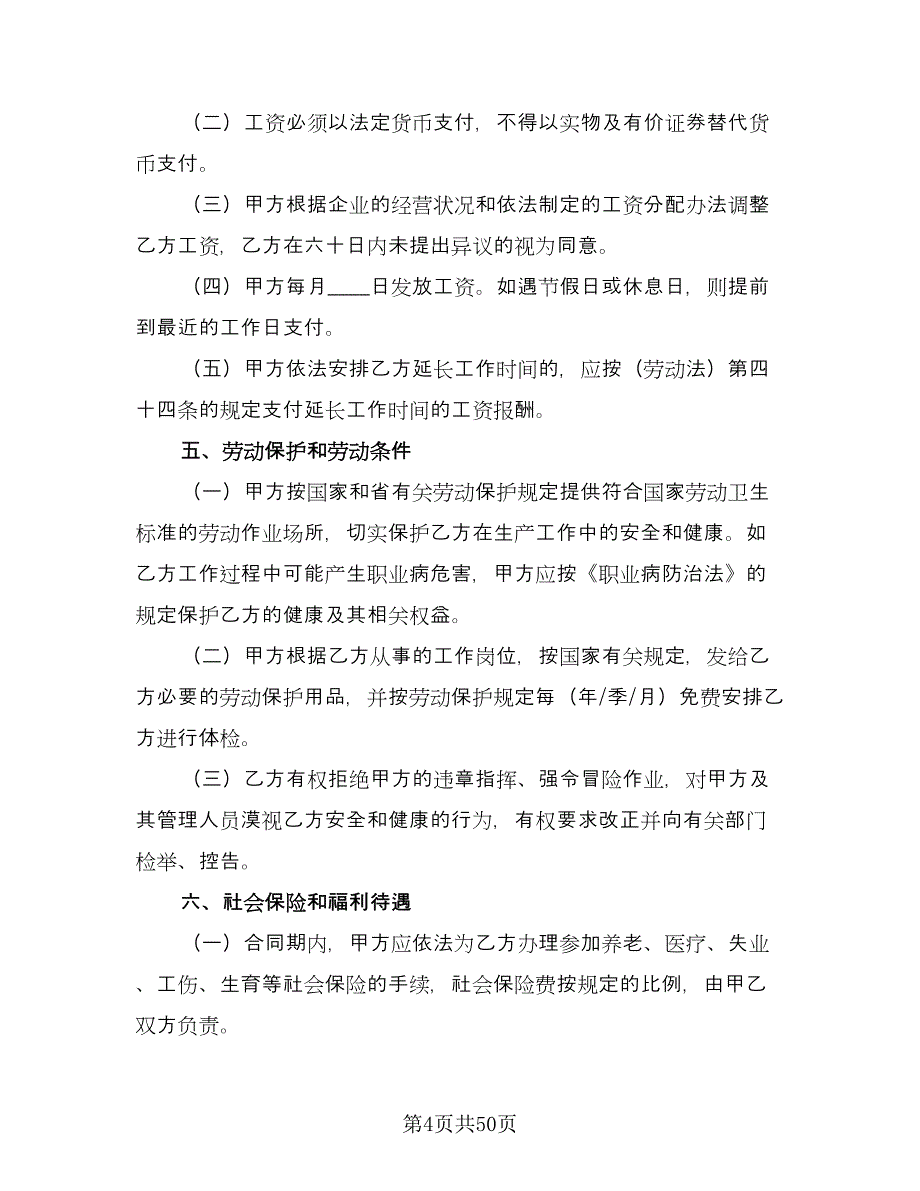 （二）工资必须以法定货币支付，不得以实物及有价证券替代货币支付。

（三）甲方根据企业的经营状况和依法制定的工资分配办法调整乙方工资，乙方在六十日内未提出异议的视为同意。

（四）甲方每月____日发放工资。如遇节假日或休息日，则提前到最近的工作日支付。

（五）甲方依法安排乙方延长工作时间的，应按（劳动法）第四十四条的规定支付延长工作时间的工资报酬。

五、劳动保护和劳动条件

（一）甲方按国家和省有关劳动保护规定提供符合国家劳动卫生标准的劳动作业场所，切实保护乙方在生产工作中的安全和健康。如乙方工作过程中可能产生职业病危害，甲方应按《职业病防治法》的规定保护乙方的健康及其相关权益。

（二）甲方根据乙方从事的工作岗位，按国家有关规定，发给乙方必要的劳动保护用品，并按劳动保护规定每（年/季/月）免费安排乙方进行体检。

（三）乙方有权拒绝甲方的违章指挥、强令冒险作业，对甲方及其管理人员漠视乙方安全和健康的行为，有权要求改正并向有关部门检举、控告。

六、社会保险和福利待遇

（一）合同期内，甲方应依法为乙方办理参加养老、医疗、失业、工伤、生育等社会保险的手续，社会保险费按规定的比例，由甲乙双方负责。

第4页共50页